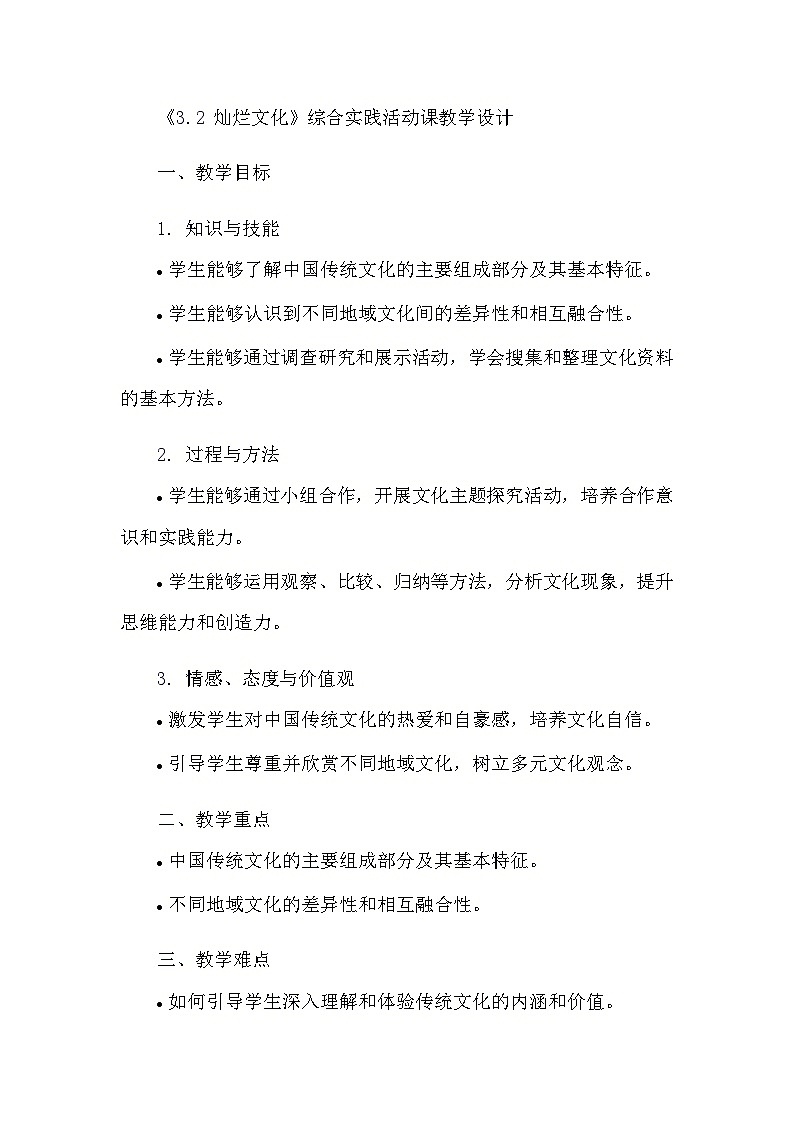 《3.2 灿烂文化》综合实践活动课教学设计

一、教学目标

1. 知识与技能

• 学生能够了解中国传统文化的主要组成部分及其基本特征。

• 学生能够认识到不同地域文化间的差异性和相互融合性。

• 学生能够通过调查研究和展示活动，学会搜集和整理文化资料的基本方法。

2. 过程与方法

• 学生能够通过小组合作，开展文化主题探究活动，培养合作意识和实践能力。

• 学生能够运用观察、比较、归纳等方法，分析文化现象，提升思维能力和创造力。

3. 情感、态度与价值观

• 激发学生对中国传统文化的热爱和自豪感，培养文化自信。

• 引导学生尊重并欣赏不同地域文化，树立多元文化观念。

二、教学重点

• 中国传统文化的主要组成部分及其基本特征。

• 不同地域文化的差异性和相互融合性。

三、教学难点

• 如何引导学生深入理解和体验传统文化的内涵和价值。